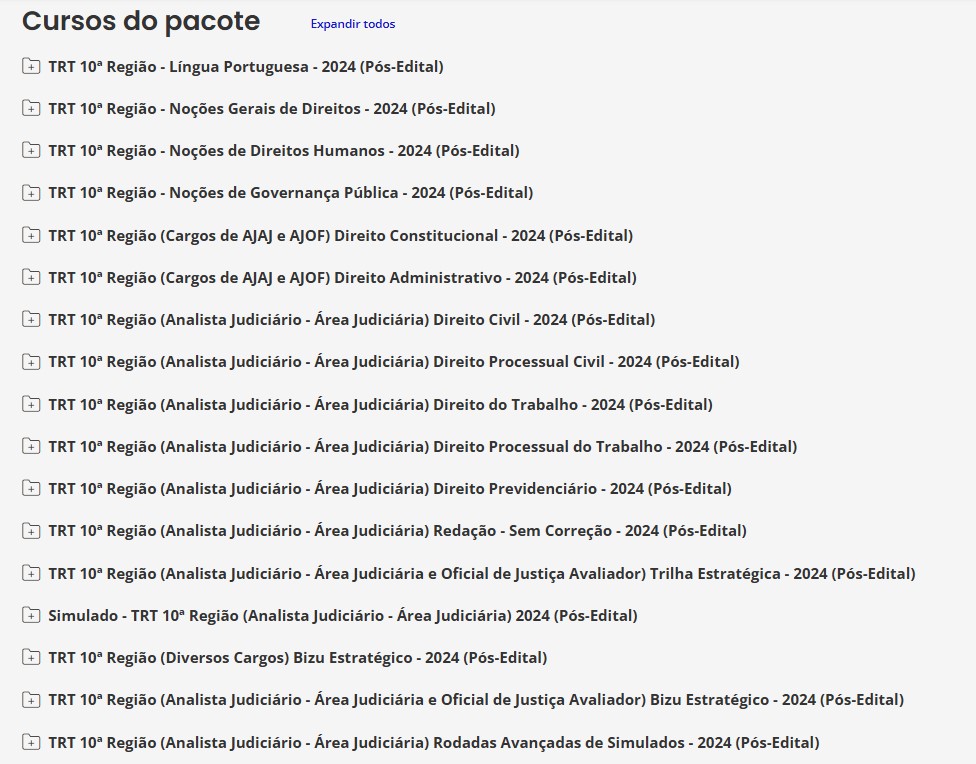 Cursos do pacote Expandir todos

TRT 10ª Região - Língua Portuguesa - 2024 (Pós-Edital)

TRT 10ª Região - Noções Gerais de Direitos - 2024 (Pós-Edital)

TRT 10ª Região - Noções de Direitos Humanos - 2024 (Pós-Edital)

TRT 10ª Região - Noções de Governança Pública - 2024 (Pós-Edital)

TRT 10ª Região (Cargos de AJAJ e AJOF) Direito Constitucional - 2024 (Pós-Edital)

TRT 10ª Região (Cargos de AJAJ e AJOF) Direito Administrativo - 2024 (Pós-Edital)

TRT 10ª Região (Analista Judiciário - Área Judiciária) Direito Civil - 2024 (Pós-Edital)

TRT 10ª Região (Analista Judiciário - Área Judiciária) Direito Processual Civil - 2024 (Pós-Edital)

TRT 10ª Região (Analista Judiciário - Área Judiciária) Direito do Trabalho - 2024 (Pós-Edital)

TRT 10ª Região (Analista Judiciário - Área Judiciária) Direito Processual do Trabalho - 2024 (Pós-Edital)

TRT 10ª Região (Analista Judiciário - Área Judiciária) Direito Previdenciário - 2024 (Pós-Edital)

TRT 10ª Região (Analista Judiciário - Área Judiciária) Redação - Sem Correção - 2024 (Pós-Edital)

TRT 10ª Região (Analista Judiciário - Área Judiciária e Oficial de Justiça Avaliador) Trilha Estratégica - 2024 (Pós-Edital)

Simulado - TRT 10ª Região (Analista Judiciário - Área Judiciária) 2024 (Pós-Edital)

TRT 10ª Região (Diversos Cargos) Bizu Estratégico - 2024 (Pós-Edital)

TRT 10ª Região (Analista Judiciário - Área Judiciária e Oficial de Justiça Avaliador) Bizu Estratégico - 2024 (Pós-Edital)

TRT 10ª Região (Analista Judiciário - Área Judiciária) Rodadas Avançadas de Simulados - 2024 (Pós-Edital)